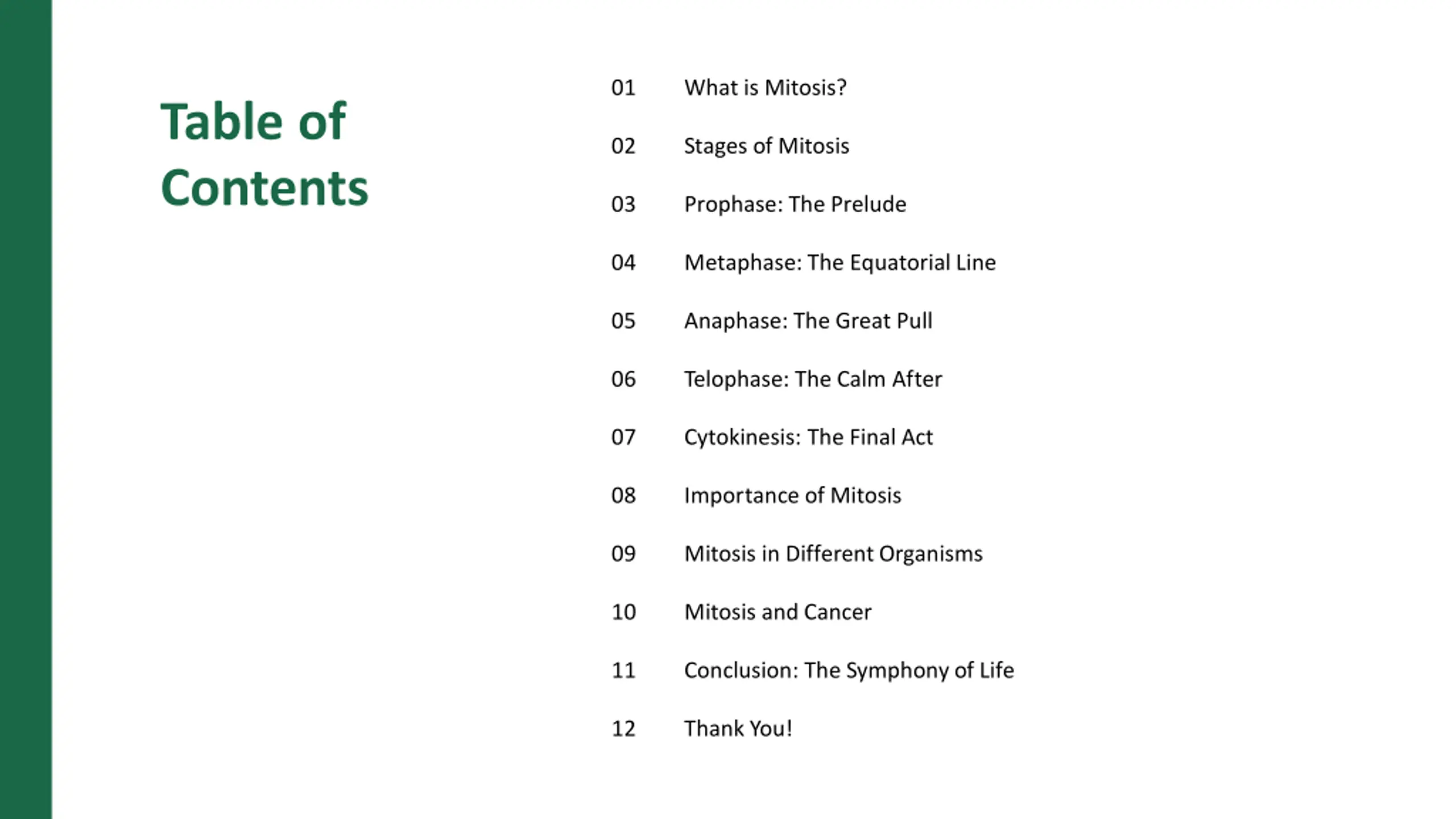 Table of Contents

01 What is Mitosis?

02 Stages of Mitosis

03 Prophase: The Prelude

04 Metaphase: The Equatorial Line

05 Anaphase: The Great Pull

06 Telophase: The Calm After

07 Cytokinesis: The Final Act

08 Importance of Mitosis

09 Mitosis in Different Organisms

10 Mitosis and Cancer

11 Conclusion: The Symphony of Life

12 Thank You!